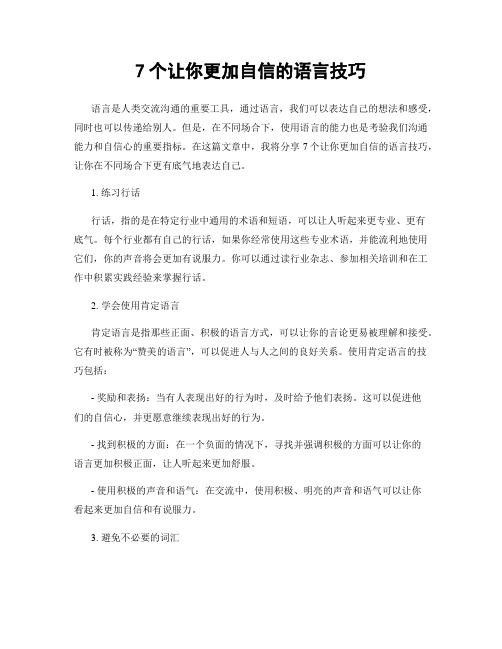 7 个让你更加自信的语言技巧

语言是人类交流沟通的重要工具，通过语言，我们可以表达自己的想法和感受，同时也可以传递给别人。但是，在不同场合下，使用语言的能力也是考验我们沟通能力和自信心的重要指标。在这篇文章中，我将分享 7 个让你更加自信的语言技巧，让你在不同场合下更有底气地表达自己。

1. 练习行话

行话，指的是在特定行业中通用的术语和短语，可以让人听起来更专业、更有底气。每个行业都有自己的行话，如果你经常使用这些专业术语，并能流利地使用它们，你的声音将会更加有说服力。你可以通过读行业杂志、参加相关培训和在工作中积累实践经验来掌握行话。

2. 学会使用肯定语言

肯定语言是指那些正面、积极的语言方式，可以让你的言论更易被理解和接受。它有时被称为“赞美的语言”，可以促进人与人之间的良好关系。使用肯定语言的技巧包括：

- 奖励和表扬：当有人表现出好的行为时，及时给予他们表扬。这可以促进他们的自信心，并更愿意继续表现出好的行为。

- 找到积极的方面：在一个负面的情况下，寻找并强调积极的方面可以让你的语言更加积极正面，让人听起来更加舒服。

- 使用积极的声音和语气：在交流中，使用积极、明亮的声音和语气可以让你看起来更加自信和有说服力。

3. 避免不必要的词汇